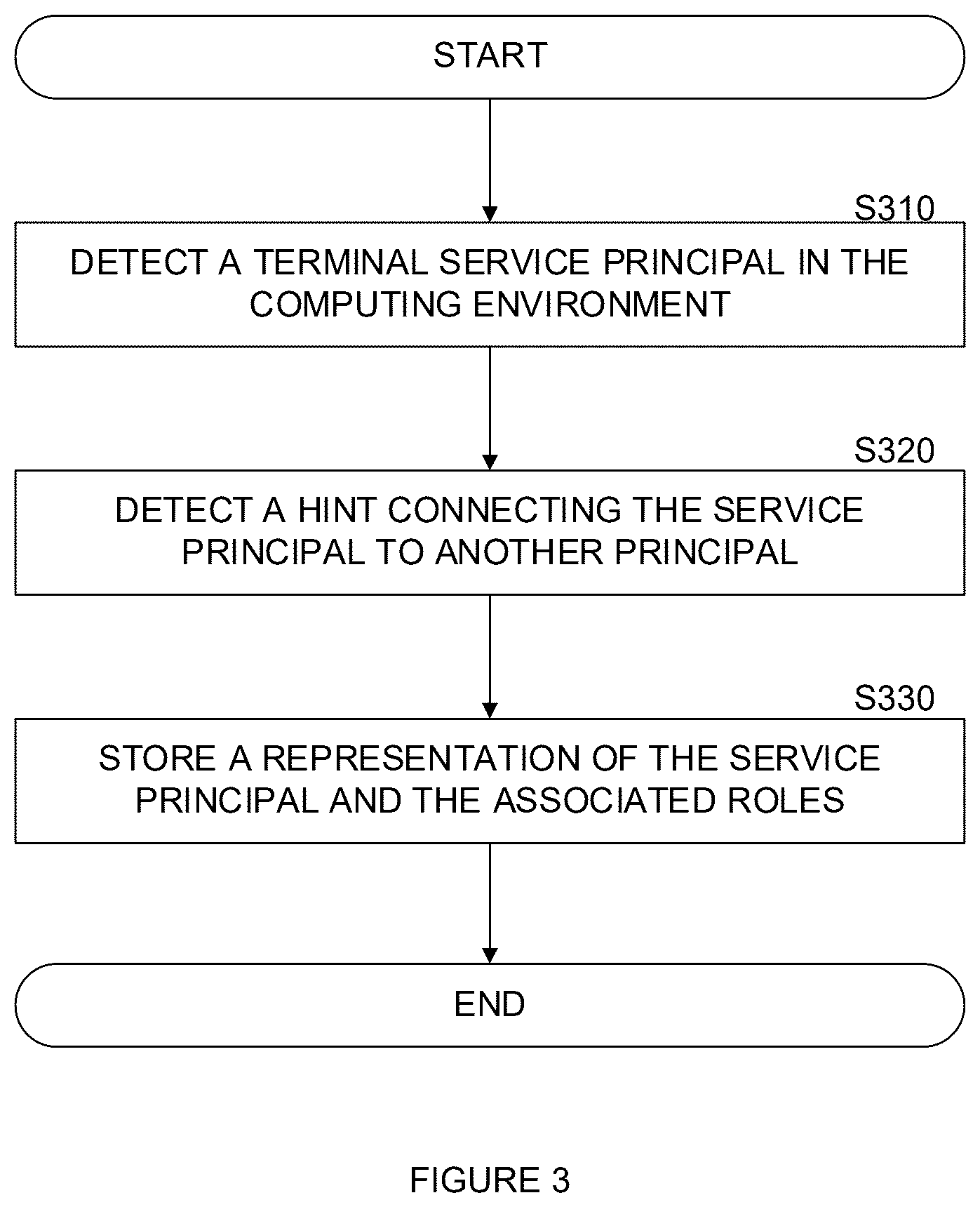 START

S310

DETECT A TERMINAL SERVICE PRINCIPAL IN THE COMPUTING ENVIRONMENT

S320

DETECT A HINT CONNECTING THE SERVICE PRINCIPAL TO ANOTHER PRINCIPAL

S330

STORE A REPRESENTATION OF THE SERVICE PRINCIPAL AND THE ASSOCIATED ROLES

END

FIGURE 3